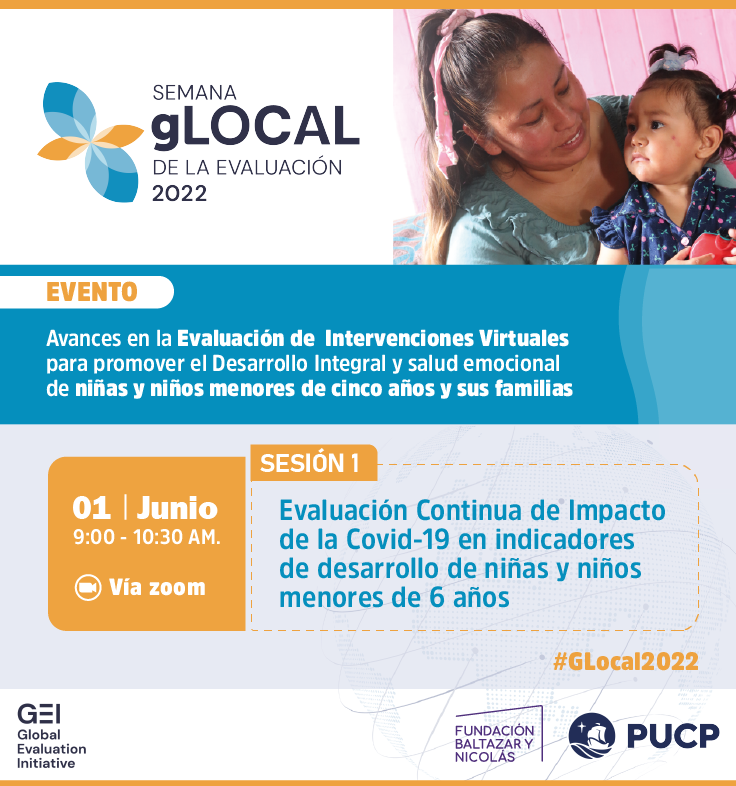 SEMANA
gLOCAL
DE LA EVALUACIÓN
2022

EVENTO

Avances en la Evaluación de Intervenciones Virtuales para promover el Desarrollo Integral y salud emocional de niñas y niños menores de cinco años y sus familias

01 | Junio
9:00 - 10:30 AM.

Vía zoom

SESIÓN 1

Evaluación Continua de Impacto de la Covid-19 en indicadores de desarrollo de niñas y niños menores de 6 años

#GLocal2022

GEI
Global
Evaluation
Initiative

FUNDACIÓN
BALTAZAR Y
NICOLÁS

PUCP